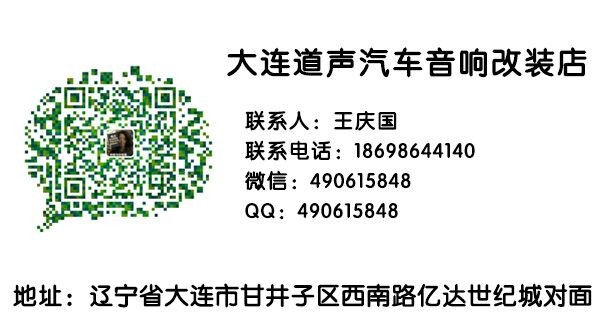 大连道声汽车音响改装店

联系人：王庆国
联系电话：18698644140
微信：490615848
QQ：490615848

地址：辽宁省大连市甘井子区西南路亿达世纪城对面